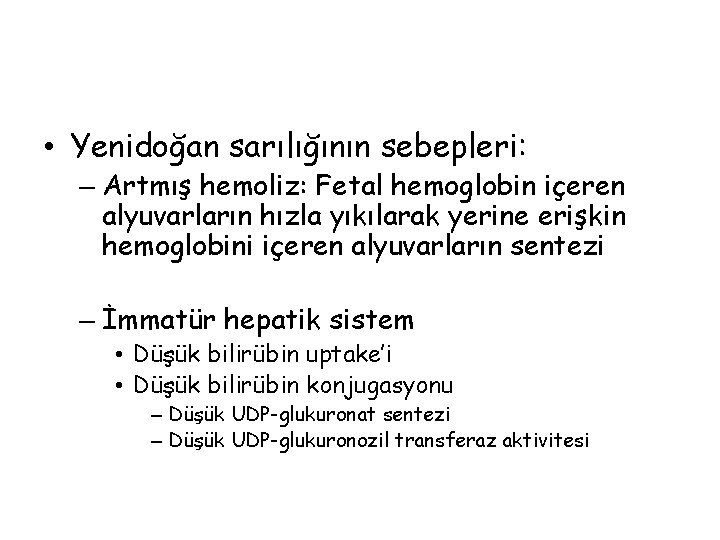 • Yenidoğan sarılığının sebepleri:
– Artmış hemoliz: Fetal hemoglobin içeren alyuvarların hızla yıkılarak yerine erişkin hemoglobini içeren alyuvarların sentezi

– İmmatür hepatik sistem
• Düşük bilirübin uptake'i
• Düşük bilirübin konjugasyonu
– Düşük UDP-glukuronat sentezi
– Düşük UDP-glukuronozil transferaz aktivitesi